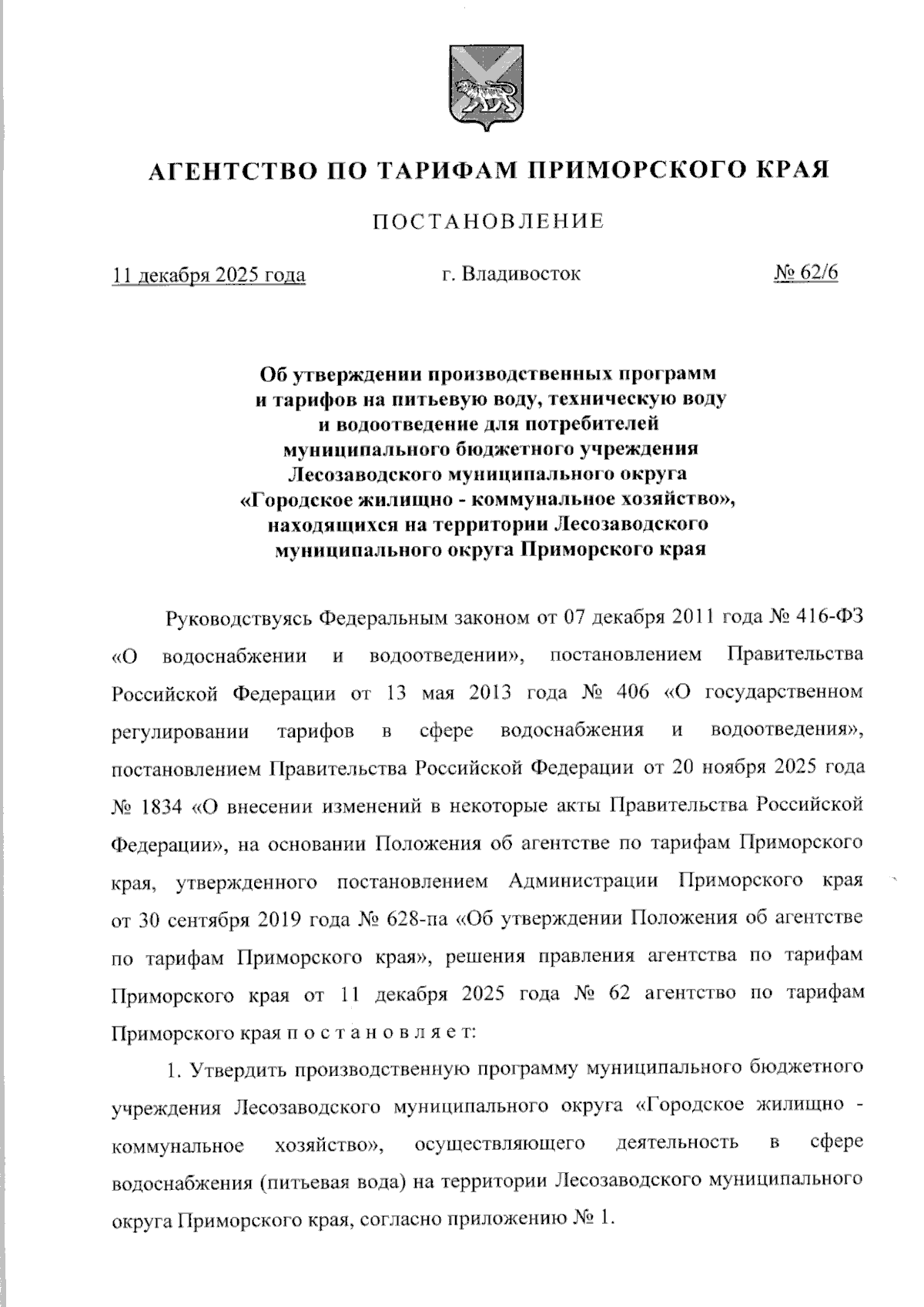 АГЕНТСТВО ПО ТАРИФАМ ПРИМОРСКОГО КРАЯ

ПОСТАНОВЛЕНИЕ

11 декабря 2025 года г. Владивосток № 62/6

Об утверждении производственных программ и тарифов на питьевую воду, техническую воду и водоотведение для потребителей муниципального бюджетного учреждения Лесозаводского муниципального округа «Городское жилищно - коммунальное хозяйство», находящихся на территории Лесозаводского муниципального округа Приморского края

Руководствуясь Федеральным законом от 07 декабря 2011 года № 416-ФЗ «О водоснабжении и водоотведении», постановлением Правительства Российской Федерации от 13 мая 2013 года № 406 «О государственном регулировании тарифов в сфере водоснабжения и водоотведения», постановлением Правительства Российской Федерации от 20 ноября 2025 года № 1834 «О внесении изменений в некоторые акты Правительства Российской Федерации», на основании Положения об агентстве по тарифам Приморского края, утвержденного постановлением Администрации Приморского края от 30 сентября 2019 года № 628-па «Об утверждении Положения об агентстве по тарифам Приморского края», решения правления агентства по тарифам Приморского края от 11 декабря 2025 года № 62 агентство по тарифам Приморского края п о с т а н о в л я е т:

1. Утвердить производственную программу муниципального бюджетного учреждения Лесозаводского муниципального округа «Городское жилищно - коммунальное хозяйство», осуществляющего деятельность в сфере водоснабжения (питьевая вода) на территории Лесозаводского муниципального округа Приморского края, согласно приложению № 1.